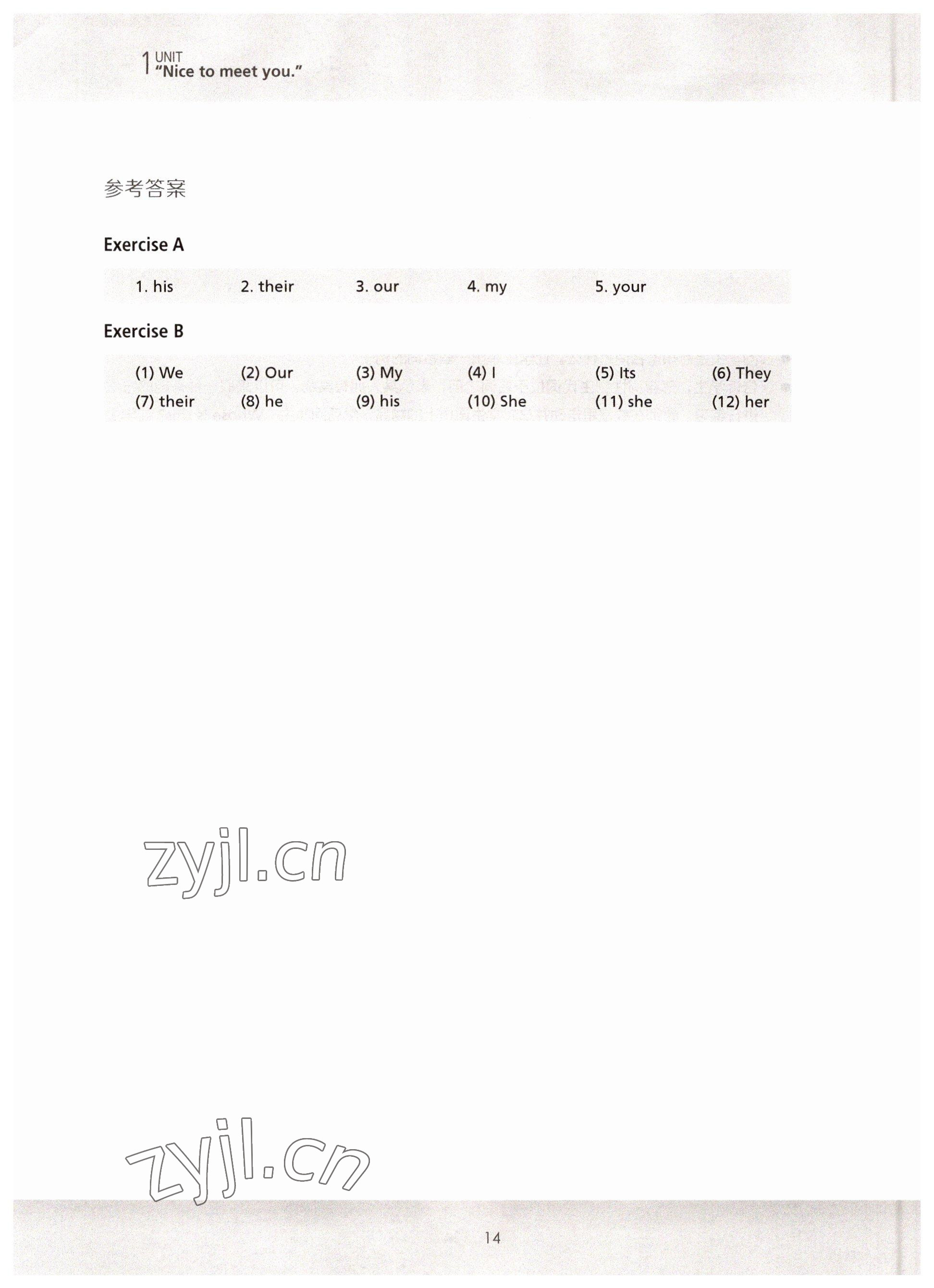 1 UNIT
"Nice to meet you."

参考答案

Exercise A

1. his 2. their 3. our 4. my 5. your

Exercise B

(1) We (2) Our (3) My (4) I (5) Its (6) They
(7) their (8) he (9) his (10) She (11) she (12) her

14

zyjl.cn